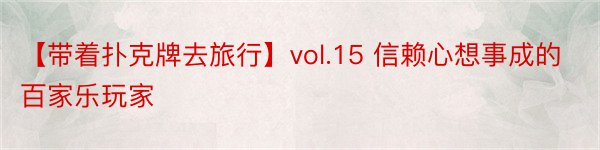 【带着扑克牌去旅行】vol.15 信赖心想事成的百家乐玩家